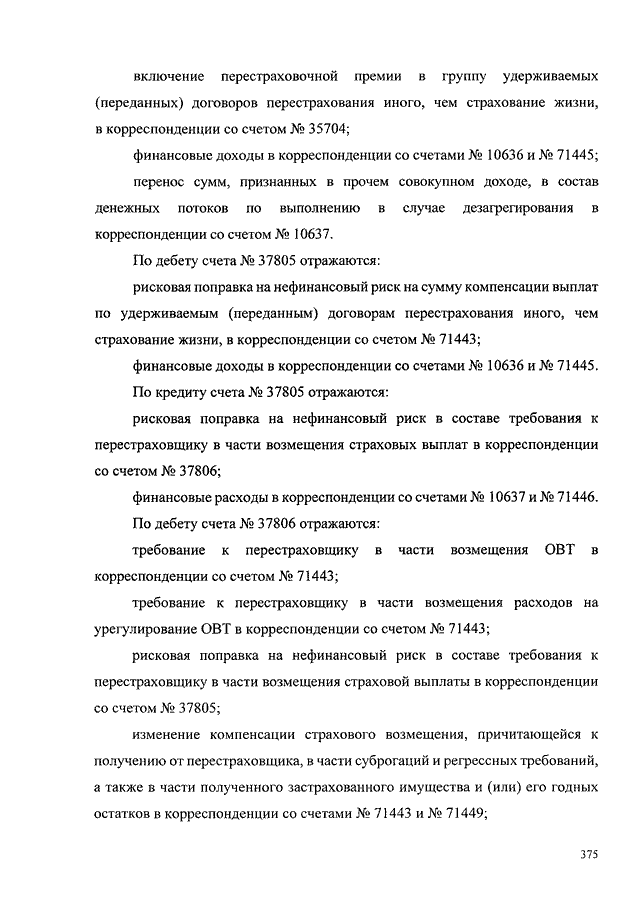 включение перестраховочной премии в группу удерживаемых (переданных) договоров перестрахования иного, чем страхование жизни, в корреспонденции со счетом № 35704;

финансовые доходы в корреспонденции со счетами № 10636 и № 71445;

перенос сумм, признанных в прочем совокупном доходе, в состав денежных потоков по выполнению в случае дезагрегирования в корреспонденции со счетом № 10637.

По дебету счета № 37805 отражаются:

рисковая поправка на нефинансовый риск на сумму компенсации выплат по удерживаемым (переданным) договорам перестрахования иного, чем страхование жизни, в корреспонденции со счетом № 71443;

финансовые доходы в корреспонденции со счетами № 10636 и № 71445.

По кредиту счета № 37805 отражаются:

рисковая поправка на нефинансовый риск в составе требования к перестраховщику в части возмещения страховых выплат в корреспонденции со счетом № 37806;

финансовые расходы в корреспонденции со счетами № 10637 и № 71446.

По дебету счета № 37806 отражаются:

требование к перестраховщику в части возмещения ОВТ в корреспонденции со счетом № 71443;

требование к перестраховщику в части возмещения расходов на урегулирование ОВТ в корреспонденции со счетом № 71443;

рисковая поправка на нефинансовый риск в составе требования к перестраховщику в части возмещения страховой выплаты в корреспонденции со счетом № 37805;

изменение компенсации страхового возмещения, причитающейся к получению от перестраховщика, в части суброгаций и регрессных требований, а также в части полученного застрахованного имущества и (или) его годных остатков в корреспонденции со счетами № 71443 и № 71449;

375